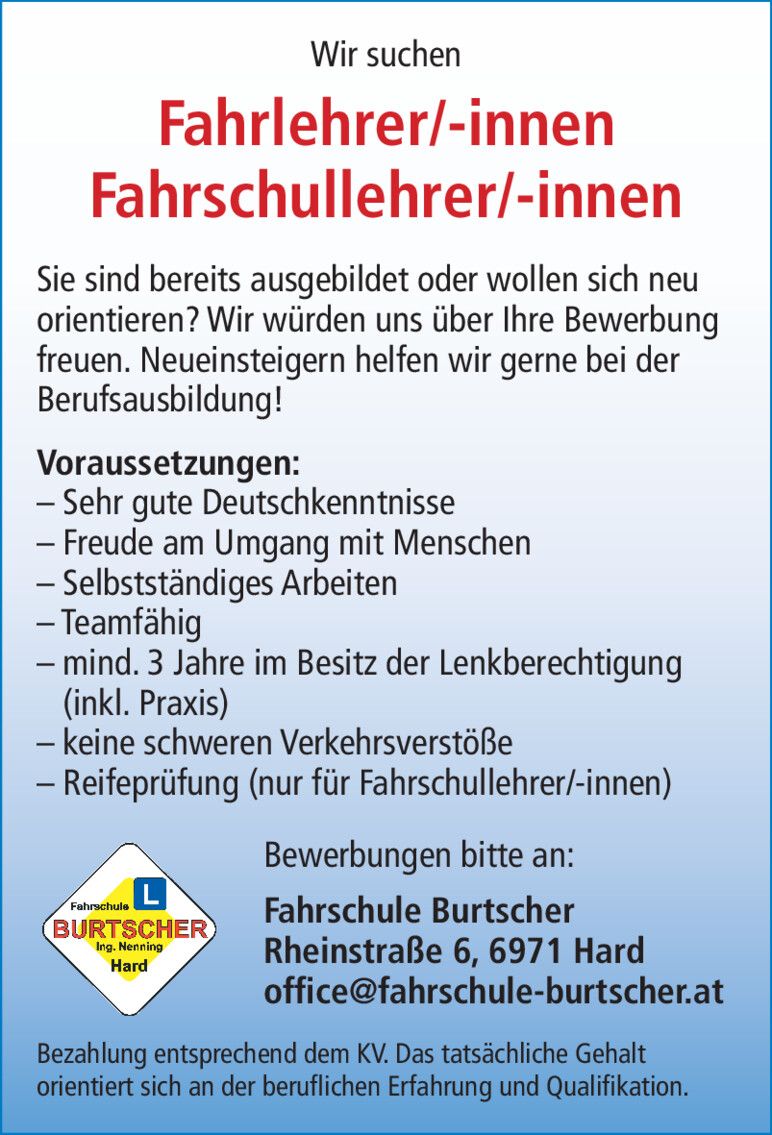 Wir suchen

Fahrlehrer/-innen
Fahrschullehrer/-innen

Sie sind bereits ausgebildet oder wollen sich neu orientieren? Wir würden uns über Ihre Bewerbung freuen. Neueinsteigern helfen wir gerne bei der Berufsausbildung!

Voraussetzungen:
– Sehr gute Deutschkenntnisse
– Freude am Umgang mit Menschen
– Selbstständiges Arbeiten
– Teamfähig
– mind. 3 Jahre im Besitz der Lenkberechtigung (inkl. Praxis)
– keine schweren Verkehrsverstöße
– Reifeprüfung (nur für Fahrschullehrer/-innen)

Fahrschule
L
BURTSCHER
Ing. Nenning
Hard

Bewerbungen bitte an:

Fahrschule Burtscher
Rheinstraße 6, 6971 Hard
office@fahrschule-burtscher.at

Bezahlung entsprechend dem KV. Das tatsächliche Gehalt orientiert sich an der beruflichen Erfahrung und Qualifikation.